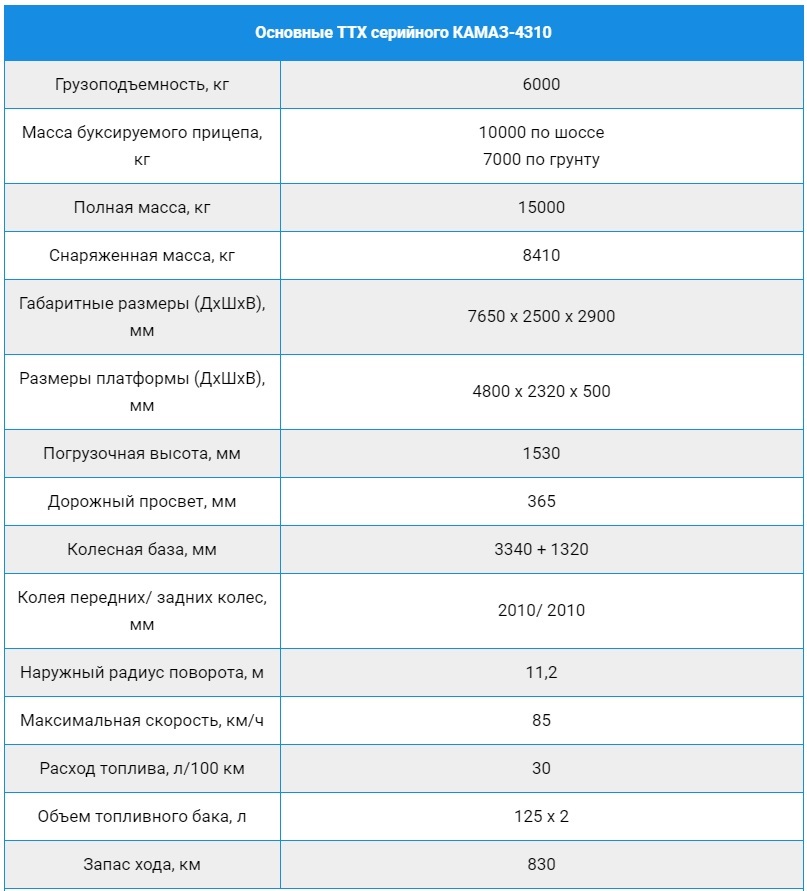 | Основные ТТХ серийного КАМАЗ-4310 | |
|---|---|
| Грузоподъемность, кг | 6000 |
| Масса буксируемого прицепа, кг | 10000 по шоссе 7000 по грунту |
| Полная масса, кг | 15000 |
| Снаряженная масса, кг | 8410 |
| Габаритные размеры (ДхШхВ), мм | 7650 x 2500 x 2900 |
| Размеры платформы (ДхШхВ), мм | 4800 x 2320 x 500 |
| Погрузочная высота, мм | 1530 |
| Дорожный просвет, мм | 365 |
| Колесная база, мм | 3340 + 1320 |
| Колея передних/ задних колес, мм | 2010/ 2010 |
| Наружный радиус поворота, м | 11,2 |
| Максимальная скорость, км/ч | 85 |
| Расход топлива, л/100 км | 30 |
| Объем топливного бака, л | 125 x 2 |
| Запас хода, км | 830 |